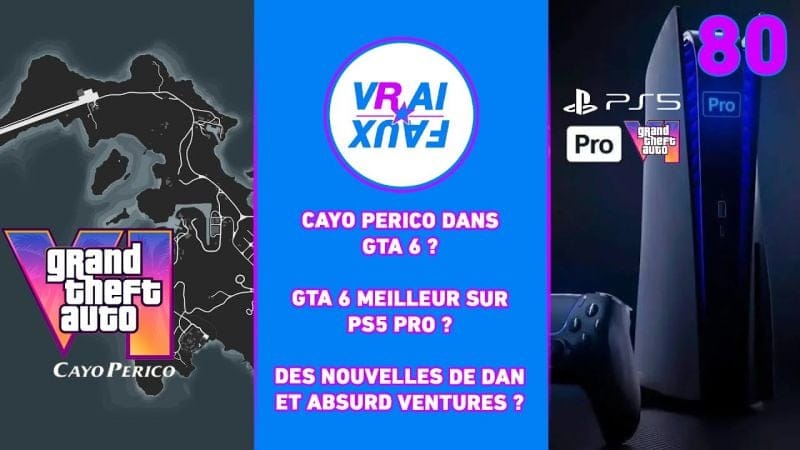 grand theft auto
VI
CAYO PERICO

VRAI
FAUX

CAYO PERICO DANS GTA 6 ?

GTA 6 MEILLEUR SUR PS5 PRO ?

DES NOUVELLES DE DAN ET ABSURD VENTURES ?

80

PS5 Pro

Pro

grand theft auto VI